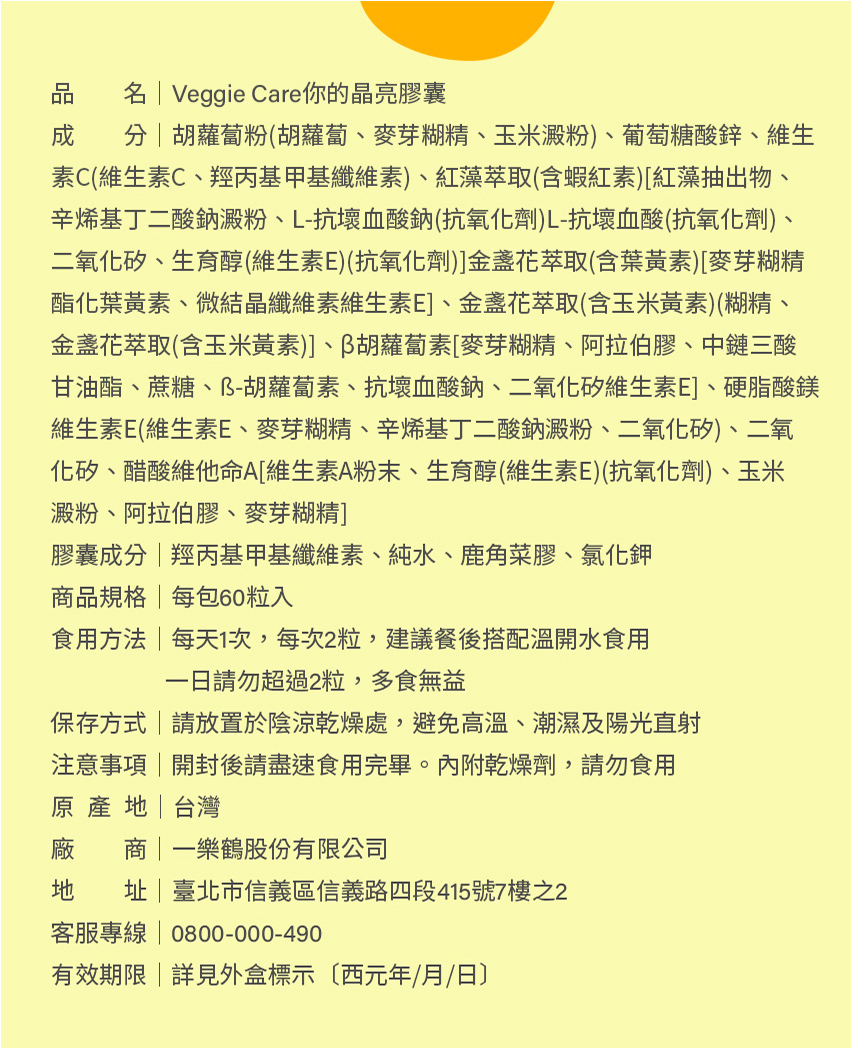 品　　名｜Veggie Care你的晶亮膠囊

成　　分｜胡蘿蔔粉(胡蘿蔔、麥芽糊精、玉米澱粉)、葡萄糖酸鋅、維生素C(維生素C、羥丙基甲基纖維素)、紅藻萃取(含蝦紅素)[紅藻抽出物、辛烯基丁二酸鈉澱粉、L-抗壞血酸鈉(抗氧化劑)L-抗壞血酸(抗氧化劑)、二氧化矽、生育醇(維生素E)(抗氧化劑)]金盞花萃取(含葉黃素)[麥芽糊精酯化葉黃素、微結晶纖維素維生素E]、金盞花萃取(含玉米黃素)(糊精、金盞花萃取(含玉米黃素)]、β胡蘿蔔素[麥芽糊精、阿拉伯膠、中鏈三酸甘油酯、蔗糖、ß-胡蘿蔔素、抗壞血酸鈉、二氧化矽維生素E]、硬脂酸鎂維生素E(維生素E、麥芽糊精、辛烯基丁二酸鈉澱粉、二氧化矽)、二氧化矽、醋酸維他命A[維生素A粉末、生育醇(維生素E)(抗氧化劑)、玉米澱粉、阿拉伯膠、麥芽糊精]

膠囊成分｜羥丙基甲基纖維素、純水、鹿角菜膠、氯化鉀

商品規格｜每包60粒入

食用方法｜每天1次，每次2粒，建議餐後搭配溫開水食用
一日請勿超過2粒，多食無益

保存方式｜請放置於陰涼乾燥處，避免高溫、潮濕及陽光直射

注意事項｜開封後請盡速食用完畢。內附乾燥劑，請勿食用

原 產 地｜台灣

廠　　商｜一樂鶴股份有限公司

地　　址｜臺北市信義區信義路四段415號7樓之2

客服專線｜0800-000-490

有效期限｜詳見外盒標示〔西元年/月/日〕